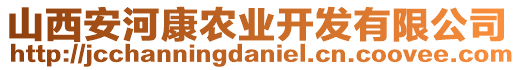 山西安河康农业开发有限公司
http://jcchanningdaniel.cn.coovee.com